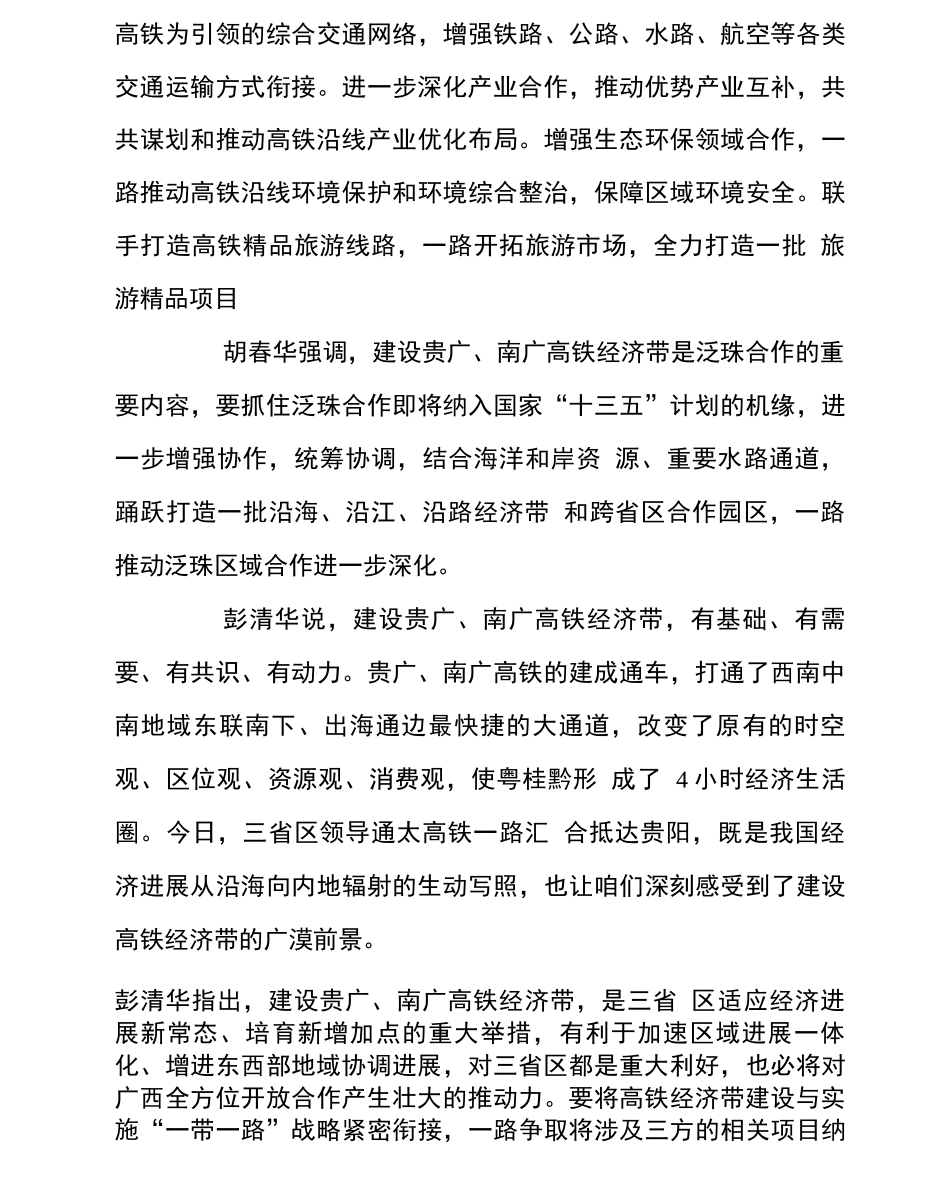 高铁为引领的综合交通网络，增强铁路、公路、水路、航空等各类交通运输方式衔接。进一步深化产业合作，推动优势产业互补，共共谋划和推动高铁沿线产业优化布局。增强生态环保领域合作，一路推动高铁沿线环境保护和环境综合整治，保障区域环境安全。联手打造高铁精品旅游线路，一路开拓旅游市场，全力打造一批 旅游精品项目

胡春华强调，建设贵广、南广高铁经济带是泛珠合作的重要内容，要抓住泛珠合作即将纳入国家“十三五”计划的机缘，进一步增强协作，统筹协调，结合海洋和岸资 源、重要水路通道，踊跃打造一批沿海、沿江、沿路经济带 和跨省区合作园区，一路推动泛珠区域合作进一步深化。

彭清华说，建设贵广、南广高铁经济带，有基础、有需要、有共识、有动力。贵广、南广高铁的建成通车，打通了西南中南地域东联南下、出海通边最快捷的大通道，改变了原有的时空观、区位观、资源观、消费观，使粤桂黔形 成了 4小时经济生活圈。今日，三省区领导通太高铁一路汇 合抵达贵阳，既是我国经济进展从沿海向内地辐射的生动写照，也让咱们深刻感受到了建设高铁经济带的广漠前景。

彭清华指出，建设贵广、南广高铁经济带，是三省 区适应经济进展新常态、培育新增加点的重大举措，有利于加速区域进展一体化、增进东西部地域协调进展，对三省区都是重大利好，也必将对广西全方位开放合作产生壮大的推动力。要将高铁经济带建设与实施“一带一路”战略紧密衔接，一路争取将涉及三方的相关项目纳